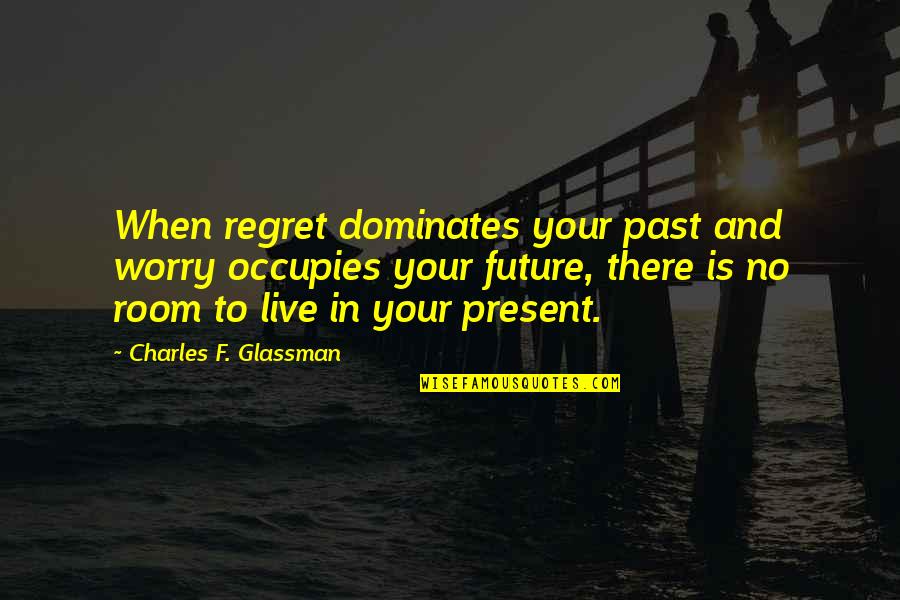 When regret dominates your past and worry occupies your future, there is no room to live in your present.

~ Charles F. Glassman

WISEFAMOUSQUOTES.COM